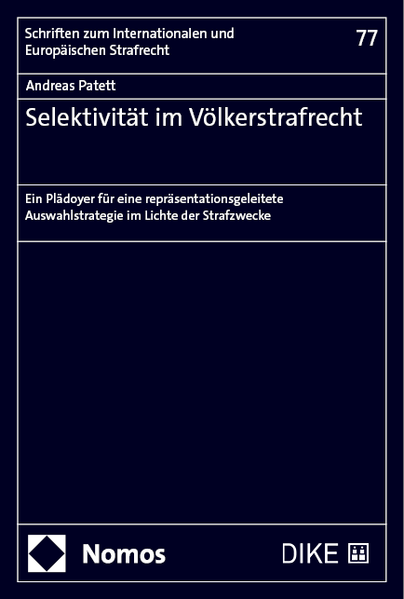 Schriften zum Internationalen und Europäischen Strafrecht

77

Andreas Patett

Selektivität im Völkerstrafrecht

Ein Plädoyer für eine repräsentationsgeleitete Auswahlstrategie im Lichte der Strafzwecke

Nomos

DIKE